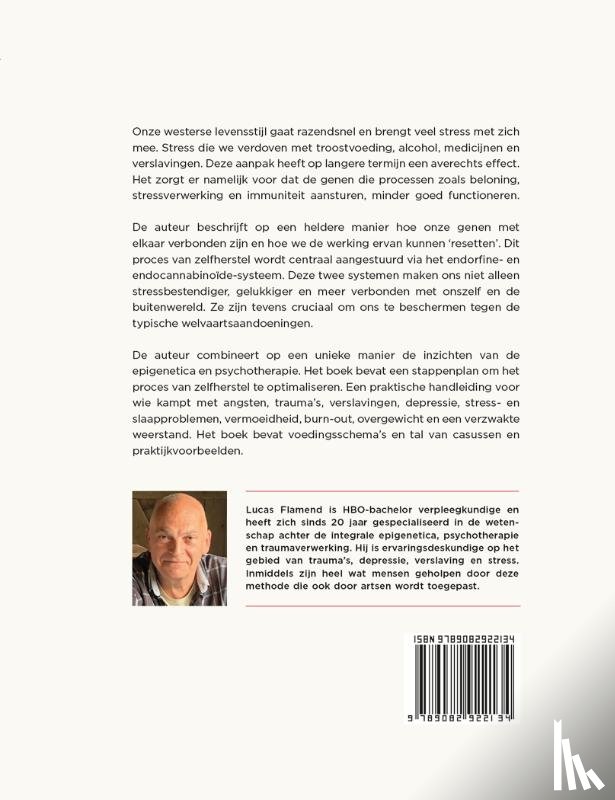 Onze westerse levensstijl gaat razendsnel en brengt veel stress met zich mee. Stress die we verdoven met troostvoeding, alcohol, medicijnen en verslavingen. Deze aanpak heeft op langere termijn een averechts effect. Het zorgt er namelijk voor dat de genen die processen zoals beloning, stressverwerking en immuniteit aansturen, minder goed functioneren.

De auteur beschrijft op een heldere manier hoe onze genen met elkaar verbonden zijn en hoe we de werking ervan kunnen 'resetten'. Dit proces van zelfherstel wordt centraal aangestuurd via het endorfine- en endocannabinoïde-systeem. Deze twee systemen maken ons niet alleen stressbestendiger, gelukkiger en meer verbonden met onszelf en de buitenwereld. Ze zijn tevens cruciaal om ons te beschermen tegen de typische welvaartsaandoeningen.

De auteur combineert op een unieke manier de inzichten van de epigenetica en psychotherapie. Het boek bevat een stappenplan om het proces van zelfherstel te optimaliseren. Een praktische handleiding voor wie kampt met angsten, trauma's, verslavingen, depressie, stress- en slaapproblemen, vermoeidheid, burn-out, overgewicht en een verzwakte weerstand. Het boek bevat voedingsschema's en tal van casussen en praktijkvoorbeelden.

Lucas Flamend is HBO-bachelor verpleegkundige en heeft zich sinds 20 jaar gespecialiseerd in de wetenschap achter de integrale epigenetica, psychotherapie en traumaverwerking. Hij is ervaringsdeskundige op het gebied van trauma's, depressie, verslaving en stress. Inmiddels zijn heel wat mensen geholpen door deze methode die ook door artsen wordt toegepast.

ISBN 9789082922134

9 789082 922134